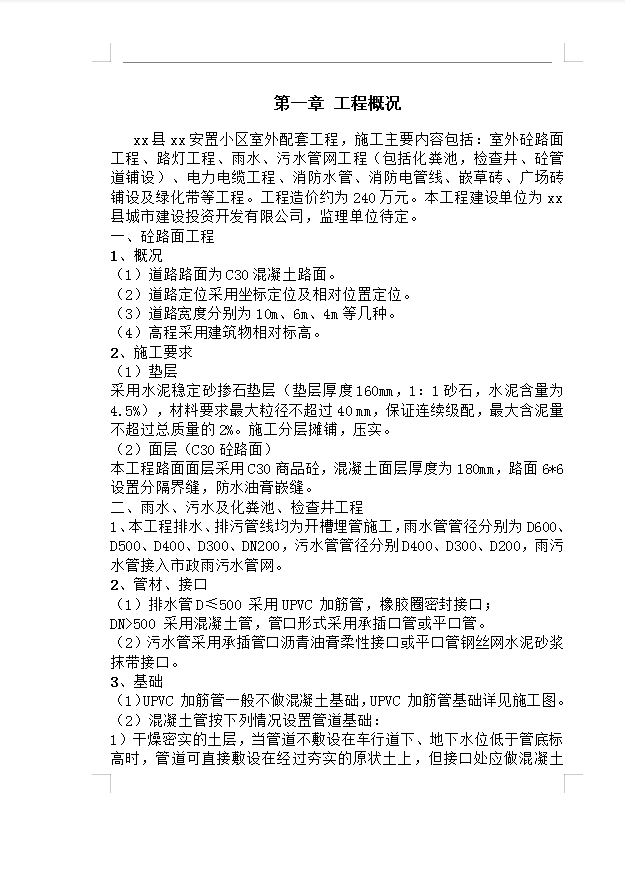 第一章 工程概况

xx县xx安置小区室外配套工程，施工主要内容包括：室外砼路面工程、路灯工程、雨水、污水管网工程（包括化粪池，检查井、砼管道铺设）、电力电缆工程、消防水管、消防电管线、嵌草砖、广场砖铺设及绿化带等工程。工程造价约为240万元。本工程建设单位为xx县城市建设投资开发有限公司，监理单位待定。

一、砼路面工程
1、概况
（1）道路路面为C30混凝土路面。
（2）道路定位采用坐标定位及相对位置定位。
（3）道路宽度分别为10m、6m、4m等几种。
（4）高程采用建筑物相对标高。
2、施工要求
（1）垫层
采用水泥稳定砂掺石垫层（垫层厚度160mm，1：1砂石，水泥含量为4.5%），材料要求最大粒径不超过40mm，保证连续级配，最大含泥量不超过总质量的2%。施工分层摊铺，压实。
（2）面层（C30砼路面）
本工程路面面层采用C30商品砼，混凝土面层厚度为180mm，路面6*6设置分隔界缝，防水油膏嵌缝。
二、雨水、污水及化粪池、检查井工程
1、本工程排水、排污管线均为开槽埋管施工，雨水管管径分别为D600、D500、D400、D300、DN200，污水管管径分别D400、D300、D200，雨污水管接入市政雨污水管网。
2、管材、接口
（1）排水管D≤500采用UPVC加筋管，橡胶圈密封接口；
DN>500采用混凝土管，管口形式采用承插口管或平口管。
（2）污水管采用承插管口沥青油膏柔性接口或平口管钢丝网水泥砂浆抹带接口。
3、基础
（1）UPVC加筋管一般不做混凝土基础，UPVC加筋管基础详见施工图。
（2）混凝土管按下列情况设置管道基础：
1）干燥密实的土层，当管道不敷设在车行道下、地下水位低于管底标高时，管道可直接敷设在经过夯实的原状土上，但接口处应做混凝土